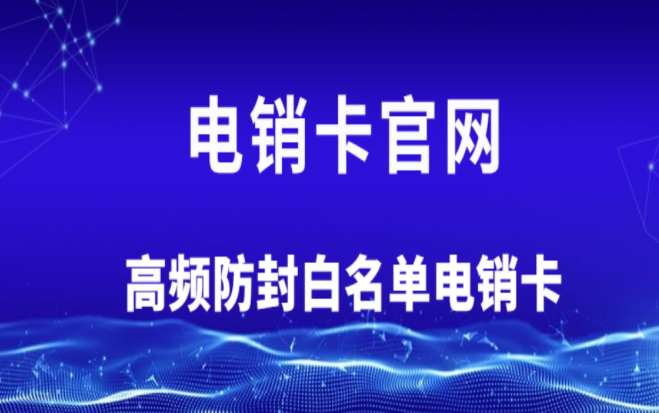 电销卡官网

高频防封白名单电销卡